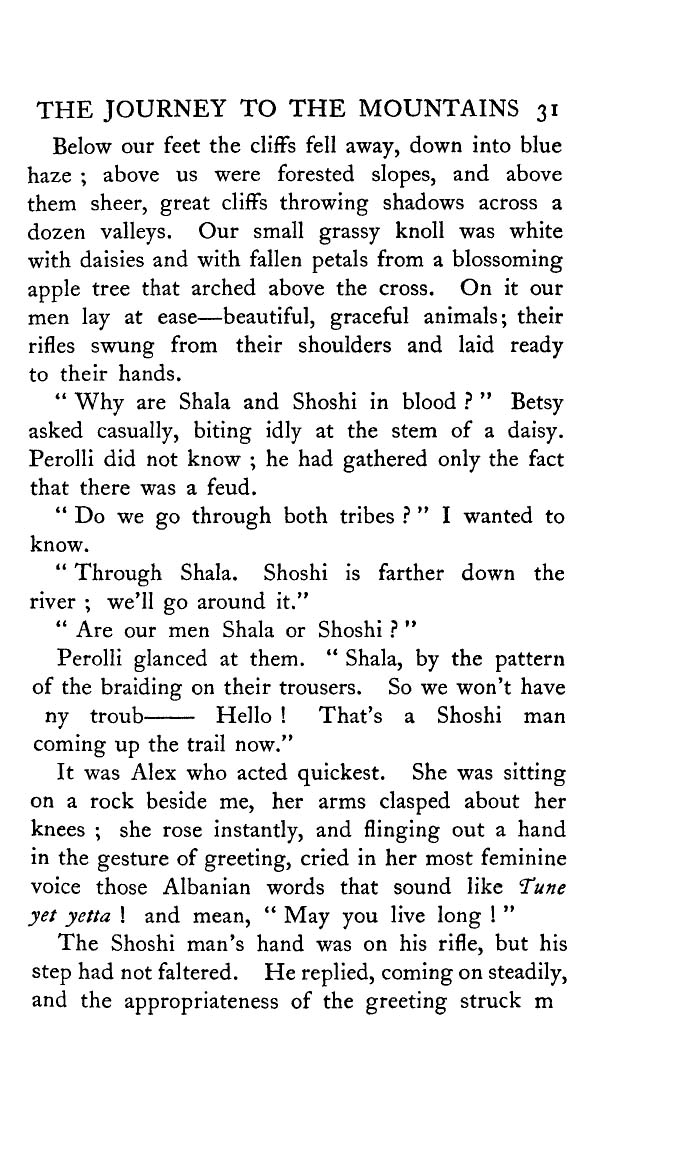 THE JOURNEY TO THE MOUNTAINS 31

Below our feet the cliffs fell away, down into blue haze ; above us were forested slopes, and above them sheer, great cliffs throwing shadows across a dozen valleys. Our small grassy knoll was white with daisies and with fallen petals from a blossoming apple tree that arched above the cross. On it our men lay at ease—beautiful, graceful animals; their rifles swung from their shoulders and laid ready to their hands.

" Why are Shala and Shoshi in blood ? " Betsy asked casually, biting idly at the stem of a daisy. Perolli did not know ; he had gathered only the fact that there was a feud.

" Do we go through both tribes ? " I wanted to know.

" Through Shala. Shoshi is farther down the river ; we'll go around it."

" Are our men Shala or Shoshi ? "

Perolli glanced at them. " Shala, by the pattern of the braiding on their trousers. So we won't have ny troub—— Hello ! That's a Shoshi man coming up the trail now."

It was Alex who acted quickest. She was sitting on a rock beside me, her arms clasped about her knees ; she rose instantly, and flinging out a hand in the gesture of greeting, cried in her most feminine voice those Albanian words that sound like Tune yet yetta ! and mean, " May you live long ! "

The Shoshi man's hand was on his rifle, but his step had not faltered. He replied, coming on steadily, and the appropriateness of the greeting struck m